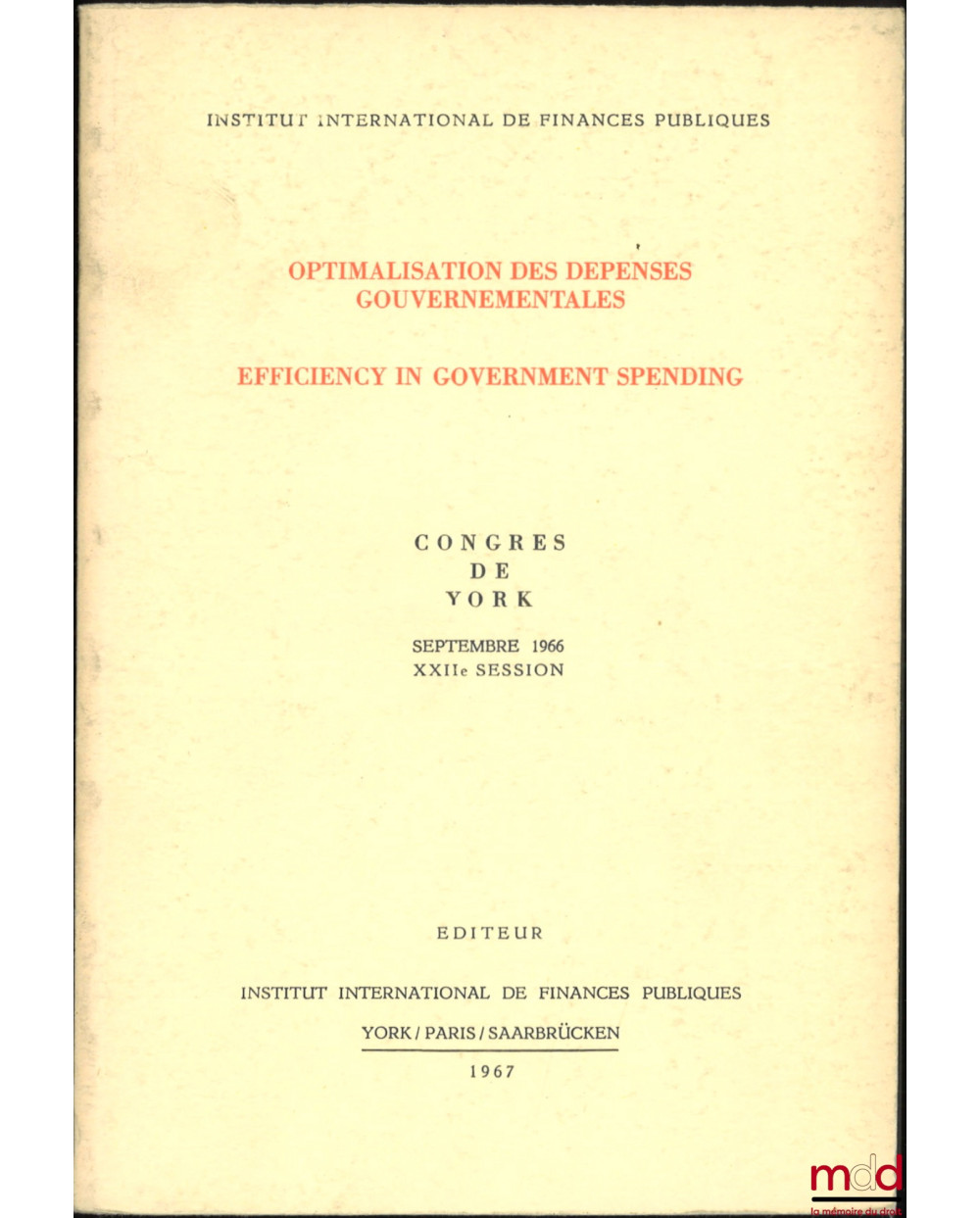 INSTITUT INTERNATIONAL DE FINANCES PUBLIQUES

OPTIMALISATION DES DEPENSES GOUVERNEMENTALES

EFFICIENCY IN GOVERNMENT SPENDING

CONGRES
DE
YORK

SEPTEMBRE 1966
XXIIe SESSION

EDITEUR

INSTITUT INTERNATIONAL DE FINANCES PUBLIQUES

YORK / PARIS / SAARBRÜCKEN

1967

mdd
la mémoire du droit